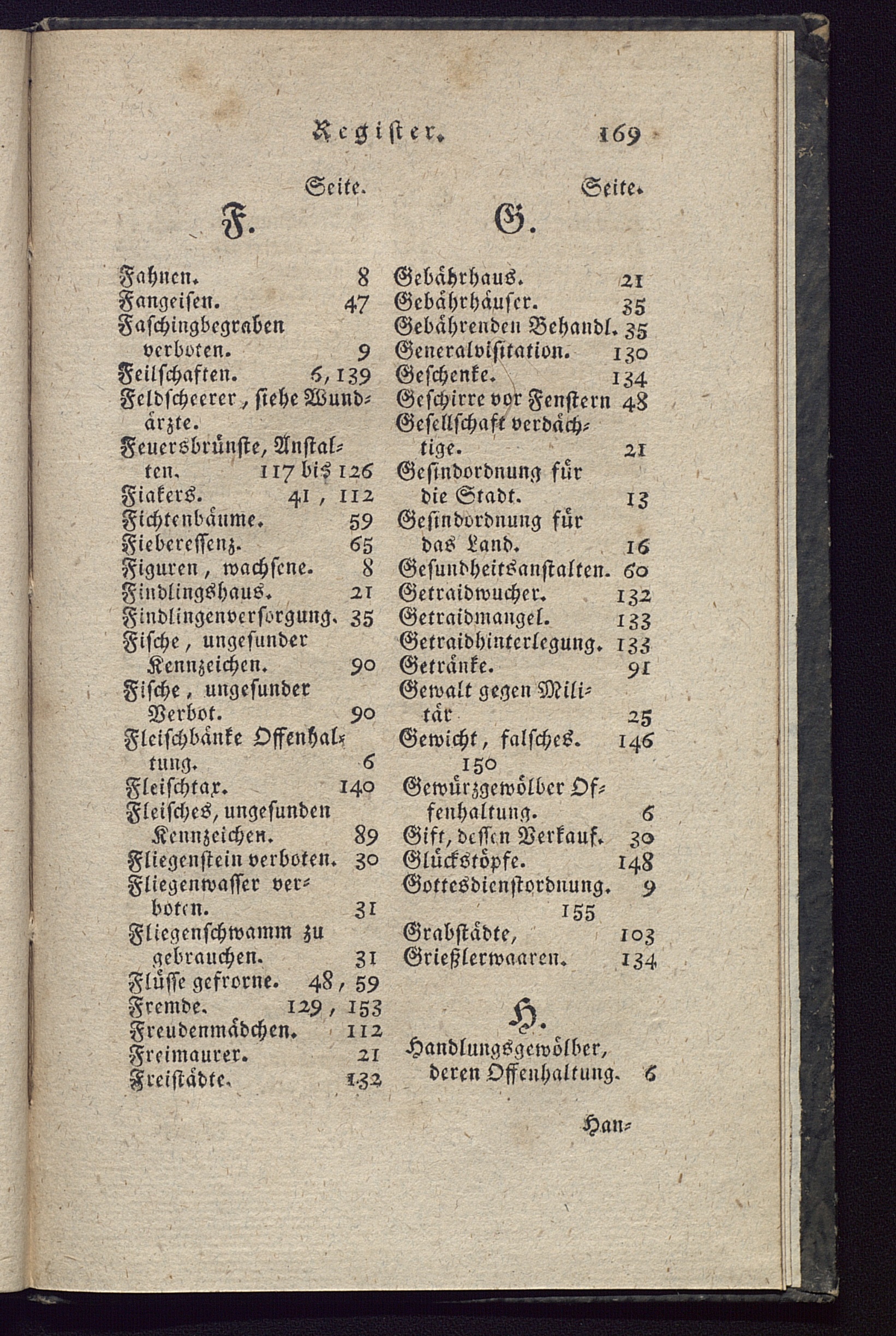 Register. 169

Seite.

F.

Fahnen. 8
Fangeisen. 47
Faschingbegraben verboten. 9
Feilschaften. 6, 139
Feldscheerer, siehe Wundärzte.
Feuersbrünste, Anstalten. 117 bis 126
Fiakers. 41, 112
Fichtenbäume. 59
Fiebereſſenz. 65
Figuren, wachsene. 8
Findlingshaus. 21
Findlingenversorgung. 35
Fische, ungesunder Kennzeichen. 90
Fische, ungesunder Verbot. 90
Fleischbänke Offenhaltung. 6
Fleischtax. 140
Fleisches, ungesunden Kennzeichen. 89
Fliegenstein verboten. 30
Fliegenwasser verboten. 31
Fliegenschwamm zu gebrauchen. 31
Flüsse gefrorne. 48, 59
Fremde. 129, 153
Freudenmädchen. 112
Freimaurer. 21
Freistädte. 132

Seite.

G.

Gebährhaus. 21
Gebährhäuser. 35
Gebährenden Behandl. 35
Generalvisitation. 130
Geschenke. 134
Geschirre vor Fenstern 48
Gesellschaft verdächtige. 21
Gesindordnung für die Stadt. 13
Gesindordnung für das Land. 16
Gesundheitsanstalten. 60
Getraidwucher. 132
Getraidmangel. 133
Getraidhinterlegung. 133
Getränke. 91
Gewalt gegen Militär 25
Gewicht, falsches. 146 150
Gewürzgewölber Offenhaltung. 6
Gift, dessen Verkauf. 30
Glückstöpfe. 148
Gottesdienstordnung. 9 155
Grabstädte, 103
Grießlerwaaren. 134

H.

Handlungsgewölber, deren Offenhaltung. 6

Han-